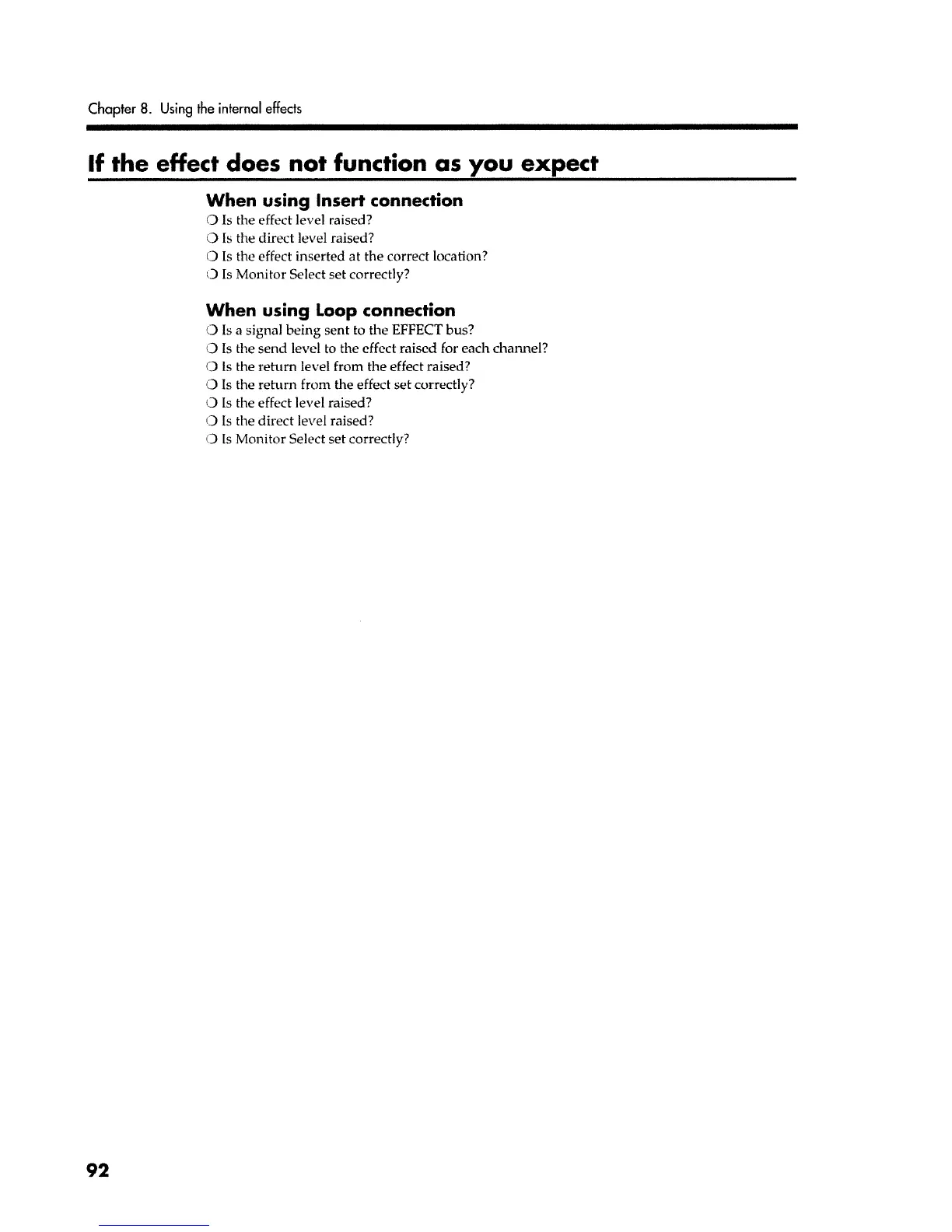 Chapter 8. Using the internal effects

If the effect does not function as you expect

When using Insert connection

❍ Is the effect level raised?
❍ Is the direct level raised?
❍ Is the effect inserted at the correct location?
❍ Is Monitor Select set correctly?

When using Loop connection

❍ Is a signal being sent to the EFFECT bus?
❍ Is the send level to the effect raised for each channel?
❍ Is the return level from the effect raised?
❍ Is the return from the effect set correctly?
❍ Is the effect level raised?
❍ Is the direct level raised?
❍ Is Monitor Select set correctly?

92